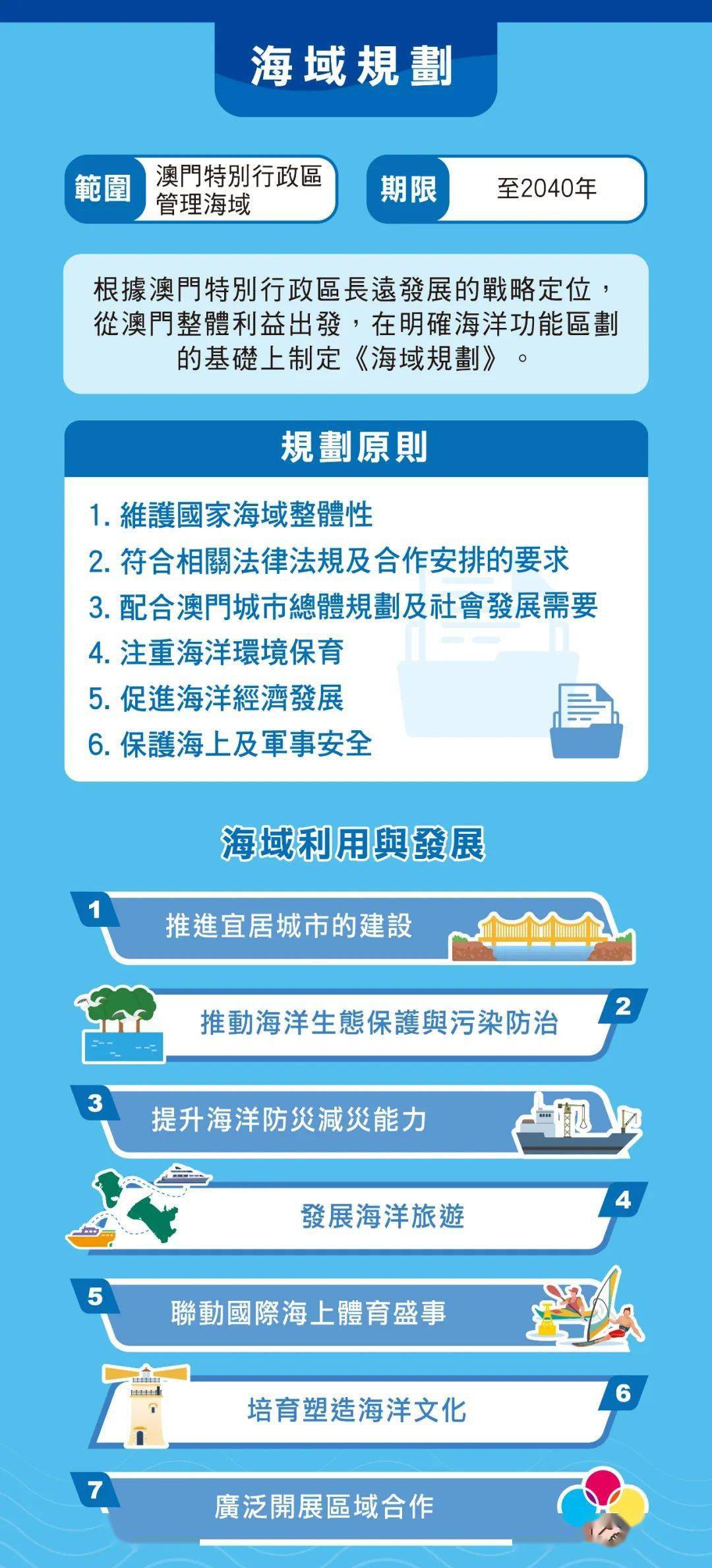 海域規劃

範圍 澳門特別行政區管理海域

期限 至2040年

根據澳門特別行政區長遠發展的戰略定位，從澳門整體利益出發，在明確海洋功能區劃的基礎上制定《海域規劃》。

規劃原則

1. 維護國家海域整體性
2. 符合相關法律法規及合作安排的要求
3. 配合澳門城市總體規劃及社會發展需要
4. 注重海洋環境保育
5. 促進海洋經濟發展
6. 保護海上及軍事安全

海域利用與發展

1 推進宜居城市的建設

2 推動海洋生態保護與污染防治

3 提升海洋防災減災能力

4 發展海洋旅遊

5 聯動國際海上體育盛事

6 培育塑造海洋文化

7 廣泛開展區域合作